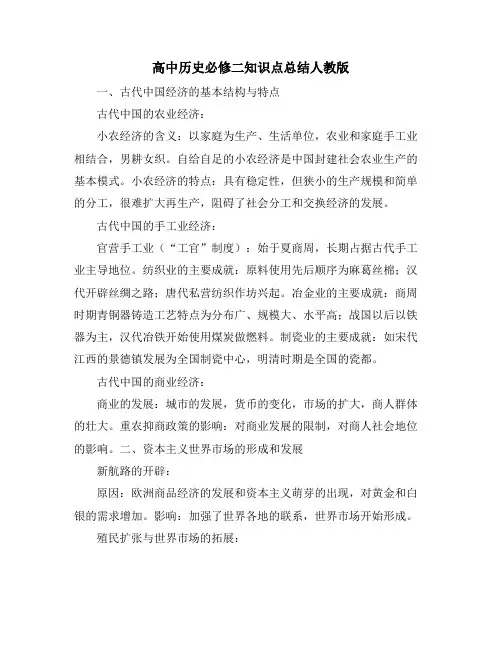 高中历史必修二知识点总结人教版

一、古代中国经济的基本结构与特点

古代中国的农业经济：

小农经济的含义：以家庭为生产、生活单位，农业和家庭手工业相结合，男耕女织。自给自足的小农经济是中国封建社会农业生产的基本模式。小农经济的特点：具有稳定性，但狭小的生产规模和简单的分工，很难扩大再生产，阻碍了社会分工和交换经济的发展。

古代中国的手工业经济：

官营手工业（“工官”制度）：始于夏商周，长期占据古代手工业主导地位。纺织业的主要成就：原料使用先后顺序为麻葛丝棉；汉代开辟丝绸之路；唐代私营纺织作坊兴起。冶金业的主要成就：商周时期青铜器铸造工艺特点为分布广、规模大、水平高；战国以后以铁器为主，汉代冶铁开始使用煤炭做燃料。制瓷业的主要成就：如宋代江西的景德镇发展为全国制瓷中心，明清时期是全国的瓷都。

古代中国的商业经济：

商业的发展：城市的发展，货币的变化，市场的扩大，商人群体的壮大。重农抑商政策的影响：对商业发展的限制，对商人社会地位的影响。二、资本主义世界市场的形成和发展

新航路的开辟：

原因：欧洲商品经济的发展和资本主义萌芽的出现，对黄金和白银的需求增加。影响：加强了世界各地的联系，世界市场开始形成。

殖民扩张与世界市场的拓展：